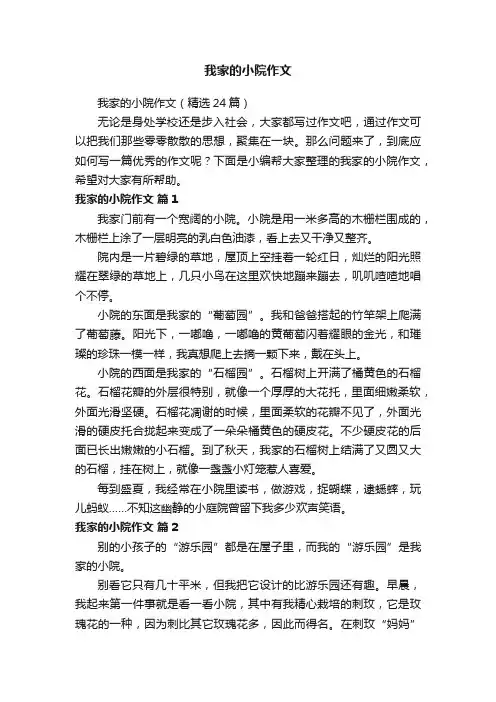 我家的小院作文

我家的小院作文（精选24篇）

无论是身处学校还是步入社会，大家都写过作文吧，通过作文可以把我们那些零零散散的思想，聚集在一块。那么问题来了，到底应如何写一篇优秀的作文呢？下面是小编帮大家整理的我家的小院作文，希望对大家有所帮助。

我家的小院作文 篇1

我家门前有一个宽阔的小院。小院是用一米多高的木栅栏围成的，木栅栏上涂了一层明亮的乳白色油漆，看上去又干净又整齐。

院内是一片碧绿的草地，屋顶上空挂着一轮红日，灿烂的阳光照耀在翠绿的草地上，几只小鸟在这里欢快地蹦来蹦去，叽叽喳喳地唱个不停。

小院的东面是我家的“葡萄园”。我和爸爸搭起的竹竿架上爬满了葡萄藤。阳光下，一嘟噜，一嘟噜的黄葡萄闪着耀眼的金光，和璀璨的珍珠一模一样，我真想爬上去摘一颗下来，戴在头上。

小院的西面是我家的“石榴园”。石榴树上开满了橘黄色的石榴花。石榴花瓣的外层很特别，就像一个厚厚的大花托，里面细嫩柔软，外面光滑坚硬。石榴花凋谢的时候，里面柔软的花瓣不见了，外面光滑的硬皮托合拢起来变成了一朵朵橘黄色的硬皮花。不少硬皮花的后面已长出嫩嫩的小石榴。到了秋天，我家的石榴树上结满了又圆又大的石榴，挂在树上，就像一盏盏小灯笼惹人喜爱。

每到盛夏，我经常在小院里读书，做游戏，捉蝴蝶，逮蟋蟀，玩儿蚂蚁……不知这幽静的小庭院曾留下我多少欢声笑语。

我家的小院作文 篇2

别的小孩子的“游乐园”都是在屋子里，而我的“游乐园”是我家的小院。

别看它只有几十平米，但我把它设计的比游乐园还有趣。早晨，我起来第一件事就是看一看小院，其中有我精心栽培的刺玫，它是玫瑰花的一种，因为刺比其它玫瑰花多，因此而得名。在刺玫“妈妈”